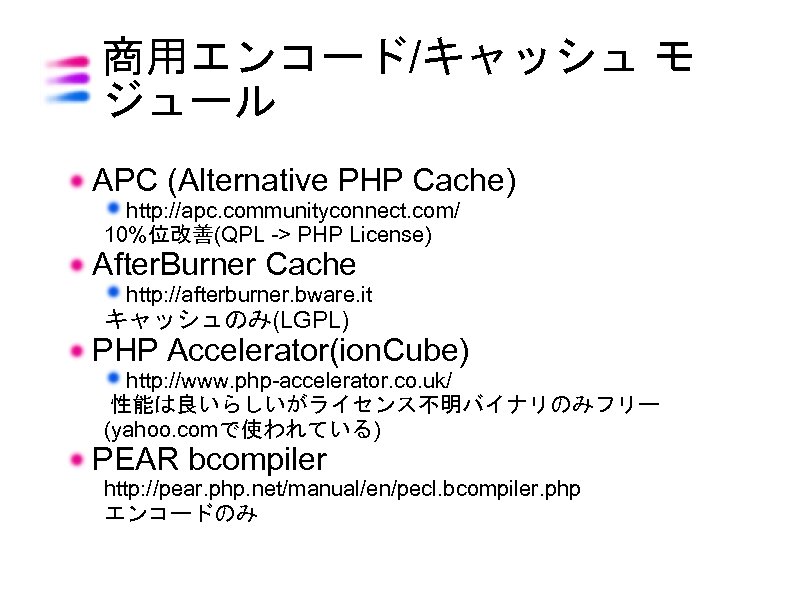 商用エンコード/キャッシュ モジュール

APC (Alternative PHP Cache)

http://apc.communityconnect.com/
10%位改善(QPL -> PHP License)

AfterBurner Cache

http://afterburner.bware.it
キャッシュのみ(LGPL)

PHP Accelerator(ionCube)

http://www.php-accelerator.co.uk/
性能は良いらしいがライセンス不明バイナリのみフリー (yahoo.comで使われている)

PEAR bcompiler

http://pear.php.net/manual/en/pecl.bcompiler.php
エンコードのみ